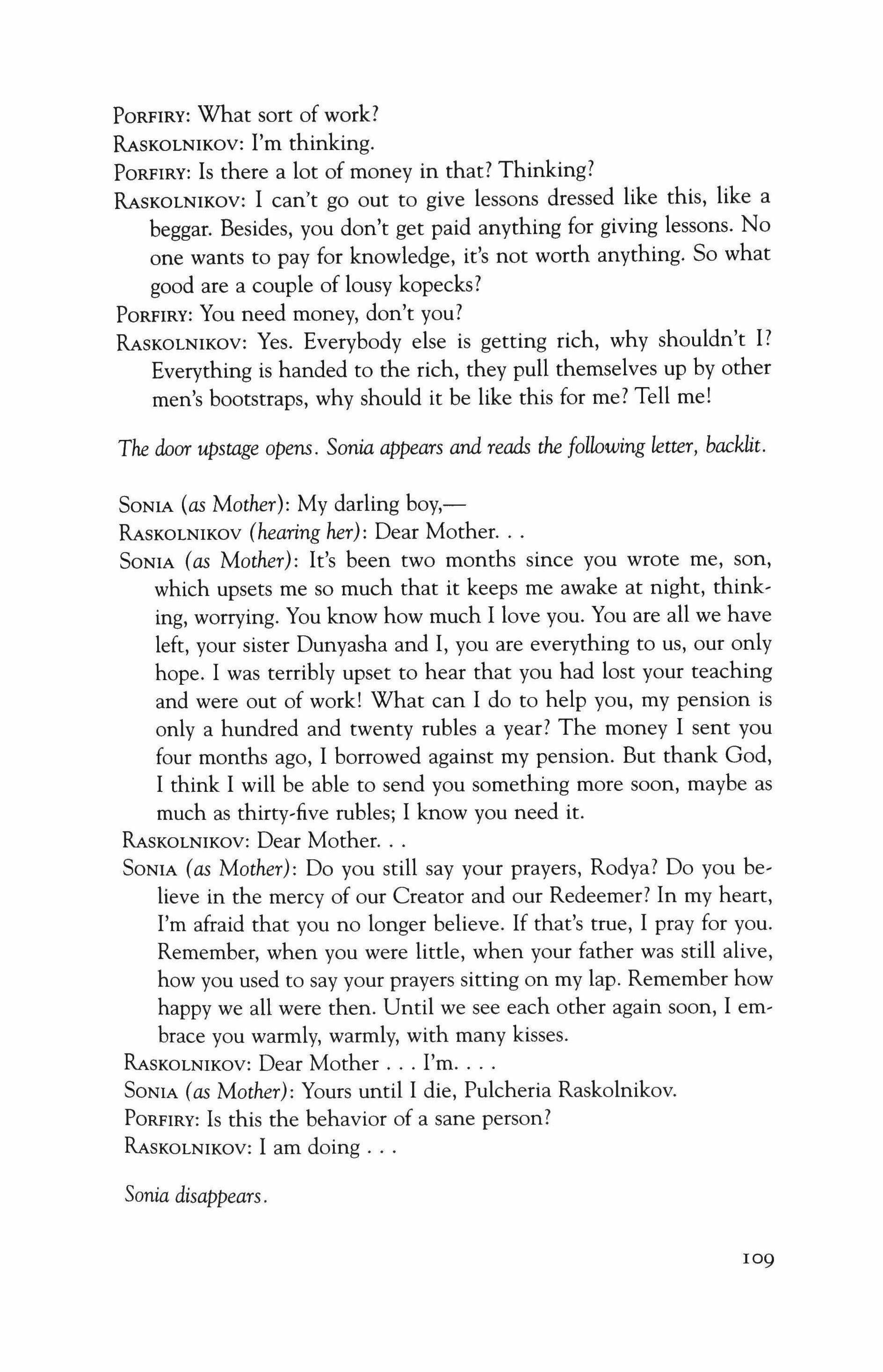 PORFIRY: What sort of work?
RASKOLNIKOV: I'm thinking.
PORFIRY: Is there a lot of money in that? Thinking?
RASKOLNIKOV: I can't go out to give lessons dressed like this, like a beggar. Besides, you don't get paid anything for giving lessons. No one wants to pay for knowledge, it's not worth anything. So what good are a couple of lousy kopecks?
PORFIRY: You need money, don't you?
RASKOLNIKOV: Yes. Everybody else is getting rich, why shouldn't I? Everything is handed to the rich, they pull themselves up by other men's bootstraps, why should it be like this for me? Tell me!

The door upstage opens. Sonia appears and reads the following letter, backlit.

SONIA (as Mother): My darling boy,—
RASKOLNIKOV (hearing her): Dear Mother. . .
SONIA (as Mother): It's been two months since you wrote me, son, which upsets me so much that it keeps me awake at night, thinking, worrying. You know how much I love you. You are all we have left, your sister Dunyasha and I, you are everything to us, our only hope. I was terribly upset to hear that you had lost your teaching and were out of work! What can I do to help you, my pension is only a hundred and twenty rubles a year? The money I sent you four months ago, I borrowed against my pension. But thank God, I think I will be able to send you something more soon, maybe as much as thirty-five rubles; I know you need it.
RASKOLNIKOV: Dear Mother. . .
SONIA (as Mother): Do you still say your prayers, Rodya? Do you believe in the mercy of our Creator and our Redeemer? In my heart, I'm afraid that you no longer believe. If that's true, I pray for you. Remember, when you were little, when your father was still alive, how you used to say your prayers sitting on my lap. Remember how happy we all were then. Until we see each other again soon, I embrace you warmly, warmly, with many kisses.
RASKOLNIKOV: Dear Mother . . . I'm. . . .
SONIA (as Mother): Yours until I die, Pulcheria Raskolnikov.
PORFIRY: Is this the behavior of a sane person?
RASKOLNIKOV: I am doing . . .

Sonia disappears.

109